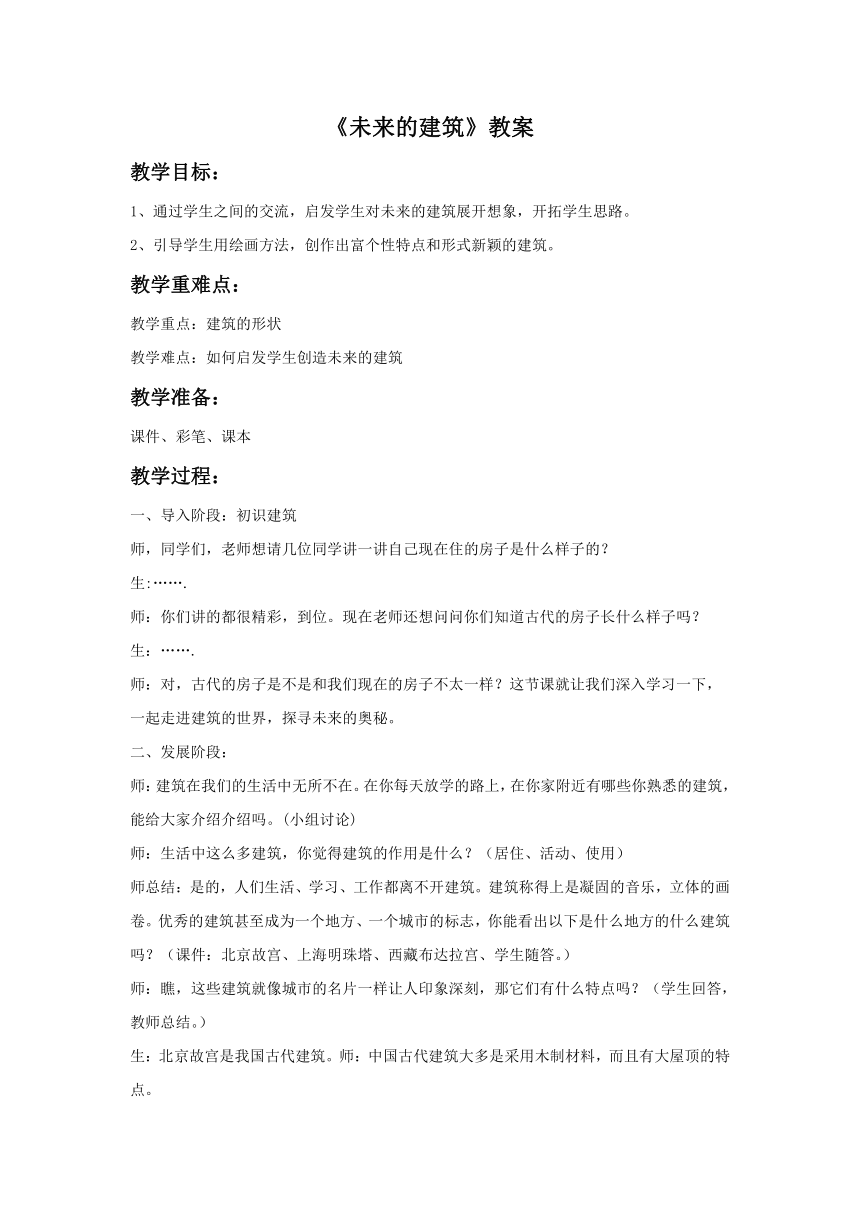 《未来的建筑》教案

教学目标：

1、通过学生之间的交流，启发学生对未来的建筑展开想象，开拓学生思路。

2、引导学生用绘画方法，创作出富个性特点和形式新颖的建筑。

教学重难点：

教学重点：建筑的形状

教学难点：如何启发学生创造未来的建筑

教学准备：

课件、彩笔、课本

教学过程：

一、导入阶段：初识建筑

师，同学们，老师想请几位同学讲一讲自己现在住的房子是什么样子的？

生:…….

师：你们讲的都很精彩，到位。现在老师还想问问你们知道古代的房子长什么样子吗？

生：…….

师：对，古代的房子是不是和我们现在的房子不太一样？这节课就让我们深入学习一下，一起走进建筑的世界，探寻未来的奥秘。

二、发展阶段：

师：建筑在我们的生活中无所不在。在你每天放学的路上，在你家附近有哪些你熟悉的建筑，能给大家介绍介绍吗。(小组讨论)

师：生活中这么多建筑，你觉得建筑的作用是什么？（居住、活动、使用）

师总结：是的，人们生活、学习、工作都离不开建筑。建筑称得上是凝固的音乐，立体的画卷。优秀的建筑甚至成为一个地方、一个城市的标志，你能看出以下是什么地方的什么建筑吗？（课件：北京故宫、上海明珠塔、西藏布达拉宫、学生随答。）

师：瞧，这些建筑就像城市的名片一样让人印象深刻，那它们有什么特点吗？（学生回答，教师总结。）

生：北京故宫是我国古代建筑。师：中国古代建筑大多是采用木制材料，而且有大屋顶的特点。